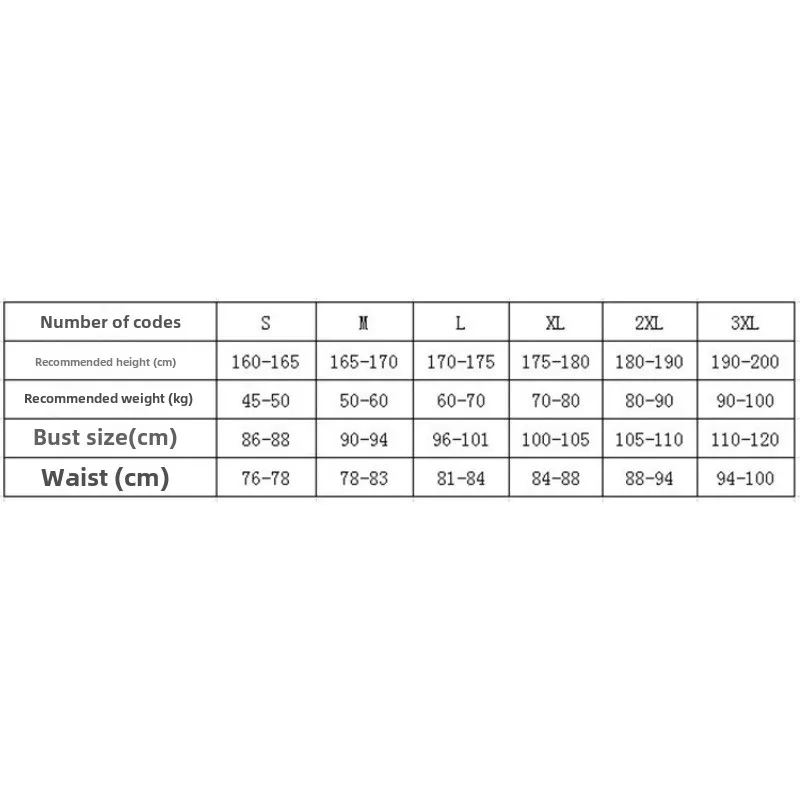 | Number of codes | S | M | L | XL | 2XL | 3XL |
|---|---|---|---|---|---|---|
| Recommended height (cm) | 160-165 | 165-170 | 170-175 | 175-180 | 180-190 | 190-200 |
| Recommended weight (kg) | 45-50 | 50-60 | 60-70 | 70-80 | 80-90 | 90-100 |
| Bust size(cm) | 86-88 | 90-94 | 96-101 | 100-105 | 105-110 | 110-120 |
| Waist (cm) | 76-78 | 78-83 | 81-84 | 84-88 | 88-94 | 94-100 |